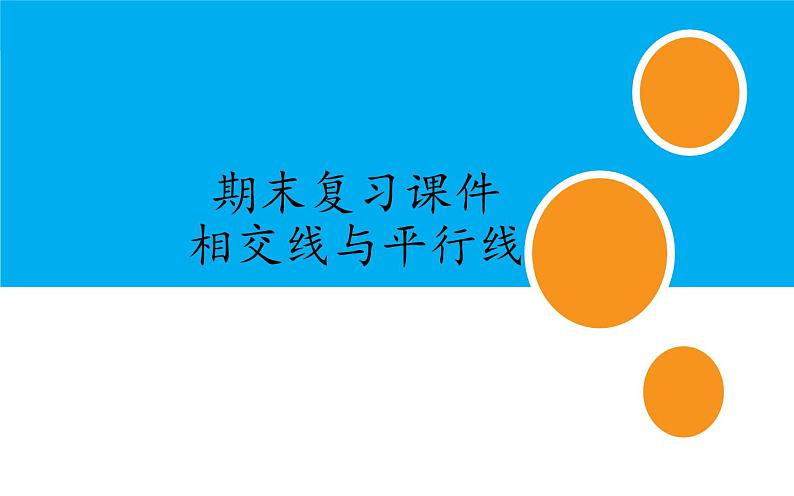 期末复习课件
相交线与平行线